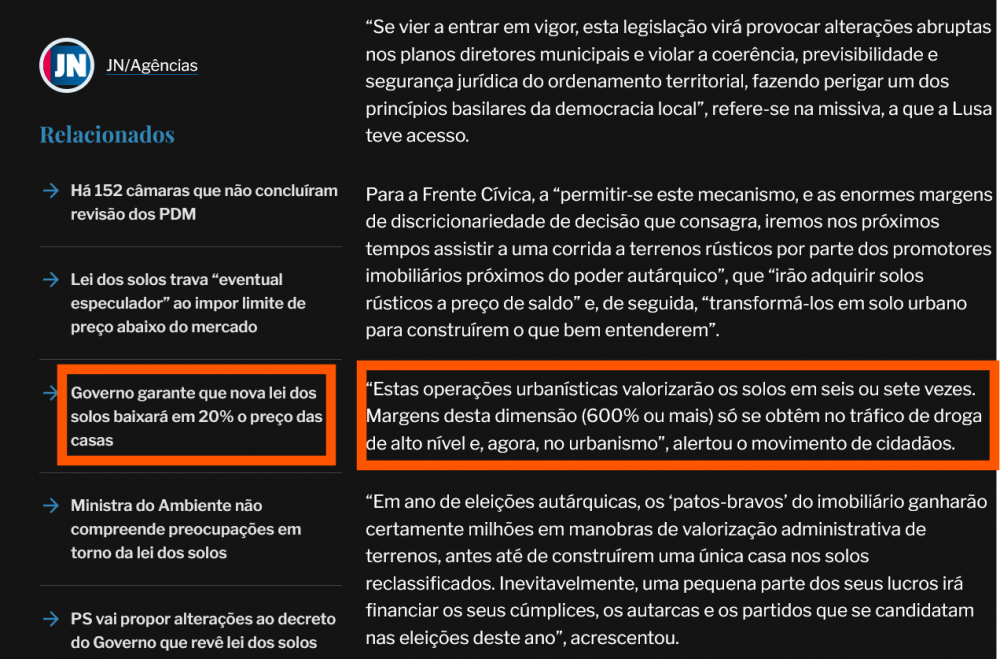 JN

JN/Agências

Relacionados

→ Há 152 câmaras que não concluíram revisão dos PDM

→ Lei dos solos trava “eventual especulador” ao impor limite de preço abaixo do mercado

→ Governo garante que nova lei dos solos baixará em 20% o preço das casas

→ Ministra do Ambiente não compreende preocupações em torno da lei dos solos

→ PS vai propor alterações ao decreto do Governo que revê lei dos solos

“Se vier a entrar em vigor, esta legislação virá provocar alterações abruptas nos planos diretores municipais e violar a coerência, previsibilidade e segurança jurídica do ordenamento territorial, fazendo perigar um dos princípios basilares da democracia local”, refere-se na missiva, a que a Lusa teve acesso.

Para a Frente Cívica, a “permitir-se este mecanismo, e as enormes margens de discricionariedade de decisão que consagra, iremos nos próximos tempos assistir a uma corrida a terrenos rústicos por parte dos promotores imobiliários próximos do poder autárquico”, que “irão adquirir solos rústicos a preço de saldo” e, de seguida, “transformá-los em solo urbano para construírem o que bem entenderem”.

“Estas operações urbanísticas valorizarão os solos em seis ou sete vezes. Margens desta dimensão (600% ou mais) só se obtêm no tráfico de droga de alto nível e, agora, no urbanismo”, alertou o movimento de cidadãos.

“Em ano de eleições autárquicas, os ‘patos-bravos’ do imobiliário ganharão certamente milhões em manobras de valorização administrativa de terrenos, antes até de construírem uma única casa nos solos reclassificados. Inevitavelmente, uma pequena parte dos seus lucros irá financiar os seus cúmplices, os autarcas e os partidos que se candidatam nas eleições deste ano”, acrescentou.